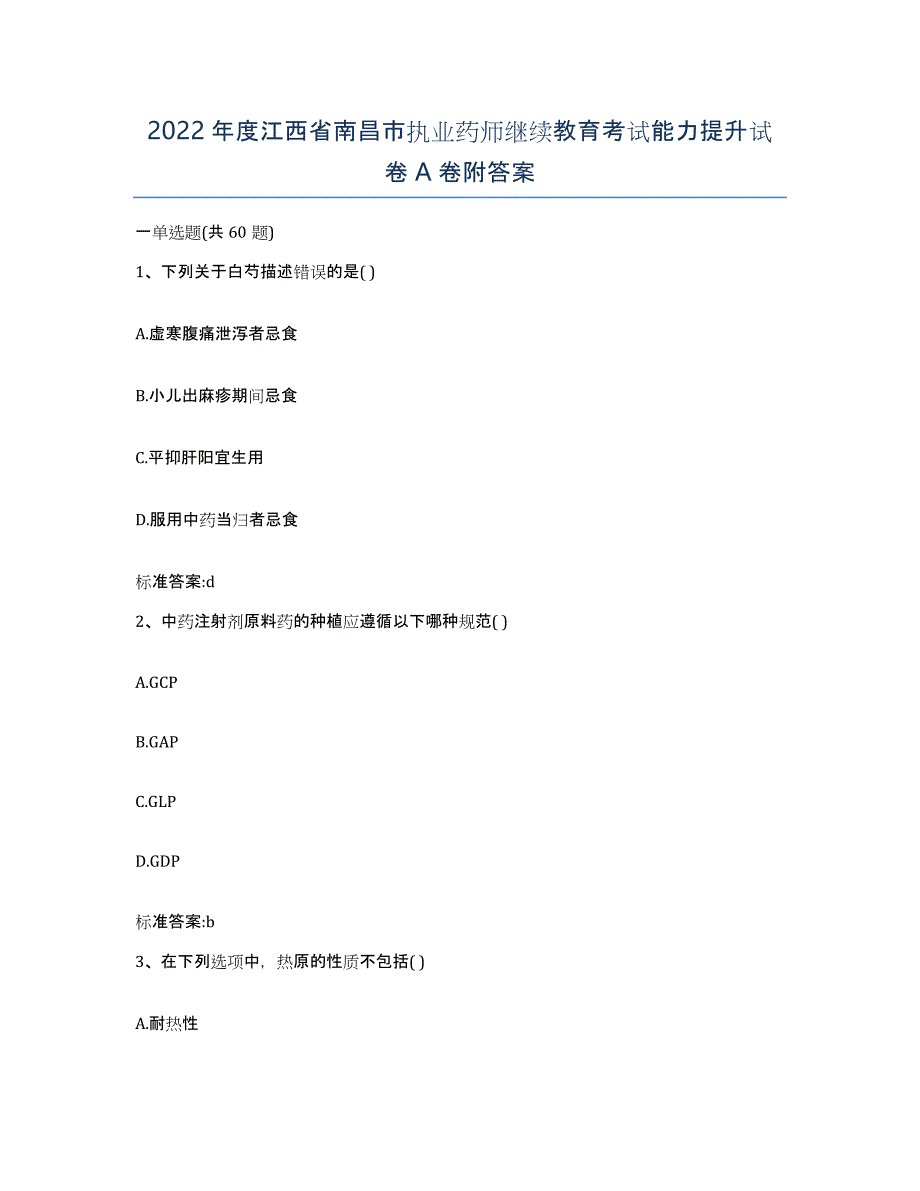 2022年度江西省南昌市执业药师继续教育考试能力提升试卷A卷附答案

一单选题(共60题)

1、下列关于白芍描述错误的是( )

A.虚寒腹痛泄泻者忌食

B.小儿出麻疹期间忌食

C.平抑肝阳宜生用

D.服用中药当归者忌食

标准答案:d

2、中药注射剂原料药的种植应遵循以下哪种规范( )

A.GCP

B.GAP

C.GLP

D.GDP

标准答案:b

3、在下列选项中，热原的性质不包括( )

A.耐热性